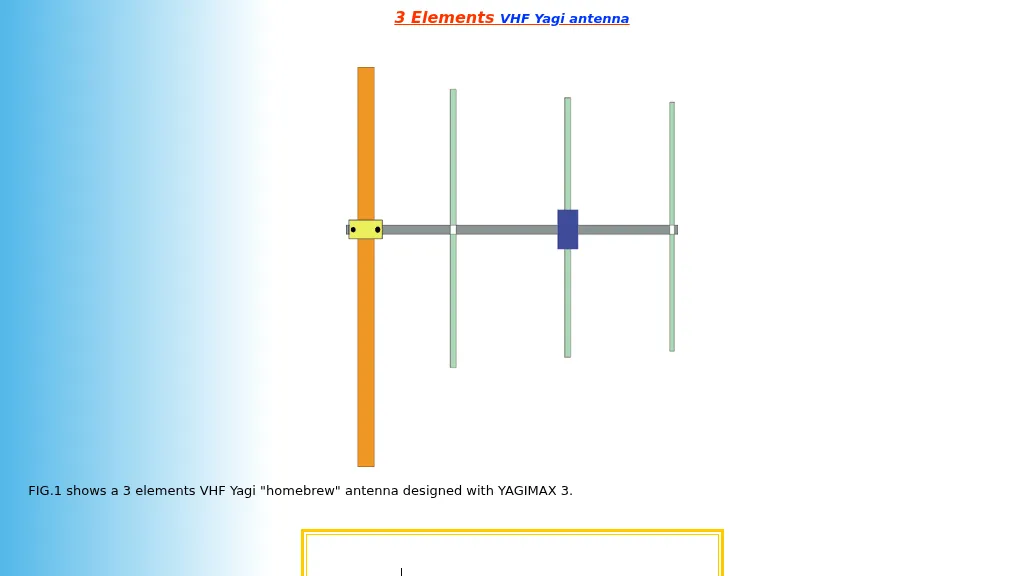 3 Elements VHF Yagi antenna

FIG.1 shows a 3 elements VHF Yagi "homebrew" antenna designed with YAGIMAX 3.